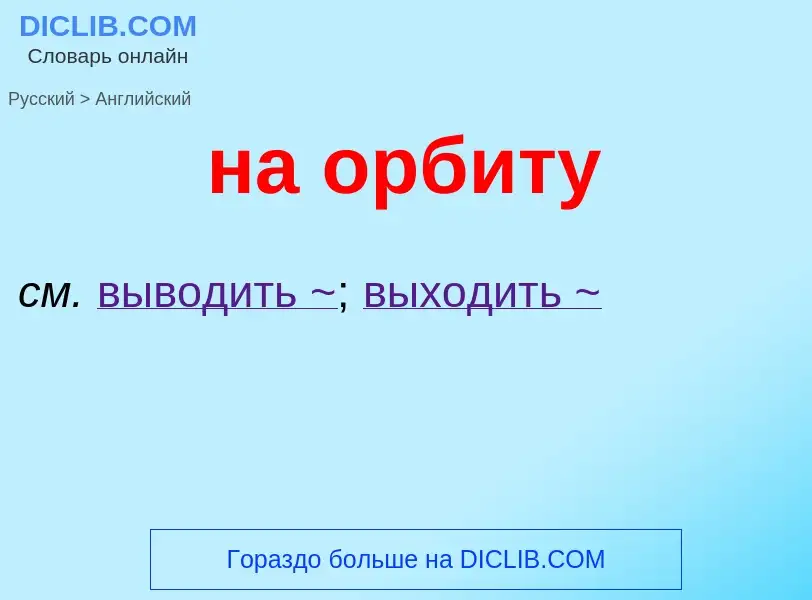 DICLIB.COM
Словарь онлайн

Русский > Английский

на орбиту

см. выводить ~; выходить ~

Гораздо больше на DICLIB.COM